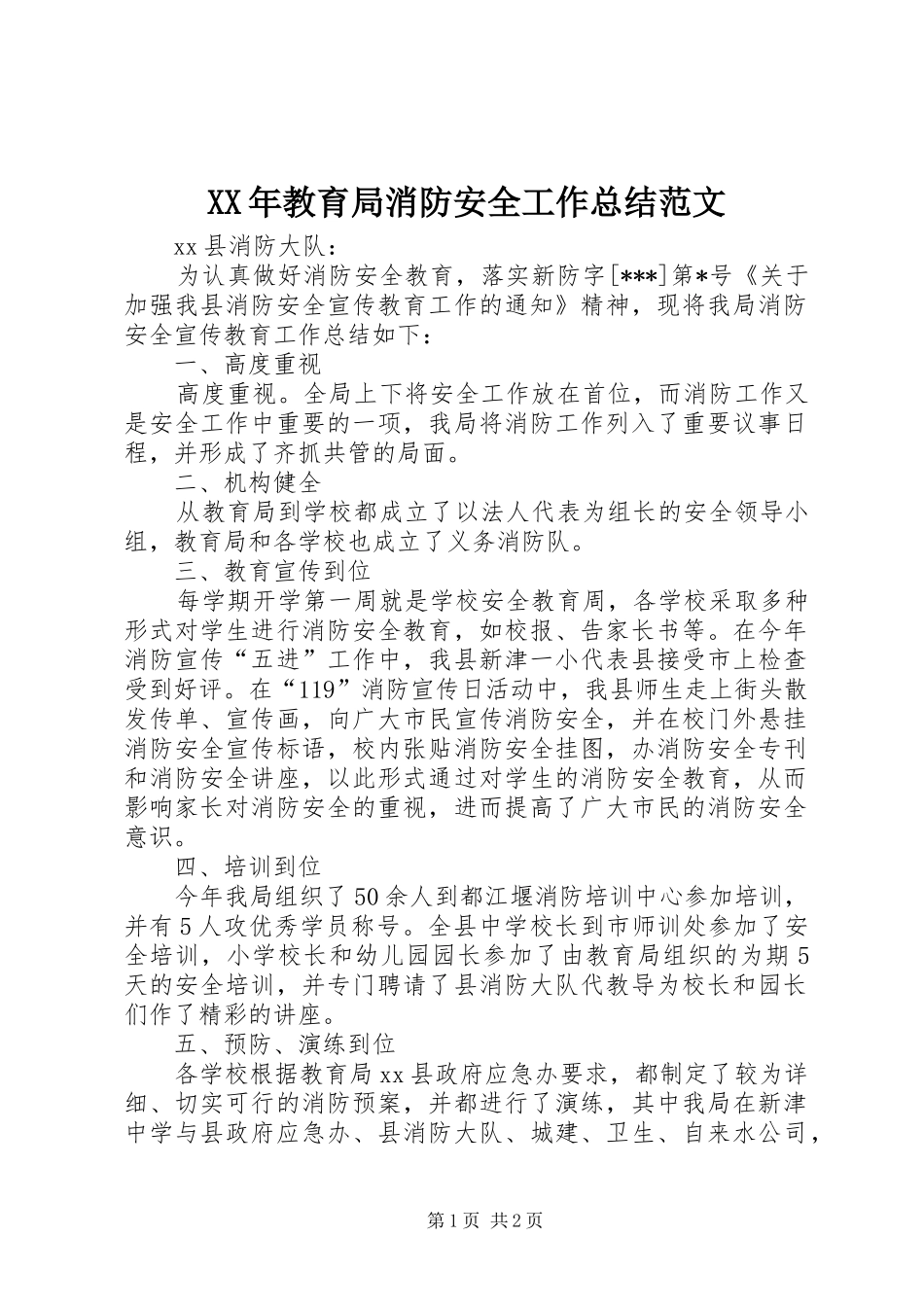 XX年教育局消防安全工作总结范文

xx县消防大队：

为认真做好消防安全教育，落实新防字[***]第*号《关于加强我县消防安全宣传教育工作的通知》精神，现将我局消防安全宣传教育工作总结如下：

一、高度重视

高度重视。全局上下将安全工作放在首位，而消防工作又是安全工作中重要的一项，我局将消防工作列入了重要议事日程，并形成了齐抓共管的局面。

二、机构健全

从教育局到学校都成立了以法人代表为组长的安全领导小组，教育局和各学校也成立了义务消防队。

三、教育宣传到位

每学期开学第一周就是学校安全教育周，各学校采取多种形式对学生进行消防安全教育，如校报、告家长书等。在今年消防宣传“五进”工作中，我县新津一小代表县接受市上检查受到好评。在“119”消防宣传日活动中，我县师生走上街头散发传单、宣传画，向广大市民宣传消防安全，并在校门外悬挂消防安全宣传标语，校内张贴消防安全挂图，办消防安全专刊和消防安全讲座，以此形式通过对学生的消防安全教育，从而影响家长对消防安全的重视，进而提高了广大市民的消防安全意识。

四、培训到位

今年我局组织了50余人到都江堰消防培训中心参加培训，并有5人攻优秀学员称号。全县中学校长到市师训处参加了安全培训，小学校长和幼儿园园长参加了由教育局组织的为期5天的安全培训，并专门聘请了县消防大队代教导为校长和园长们作了精彩的讲座。

五、预防、演练到位

各学校根据教育局xx县政府应急办要求，都制定了较为详细、切实可行的消防预案，并都进行了演练，其中我局在新津中学与县政府应急办、县消防大队、城建、卫生、自来水公司，

第1页 共2页